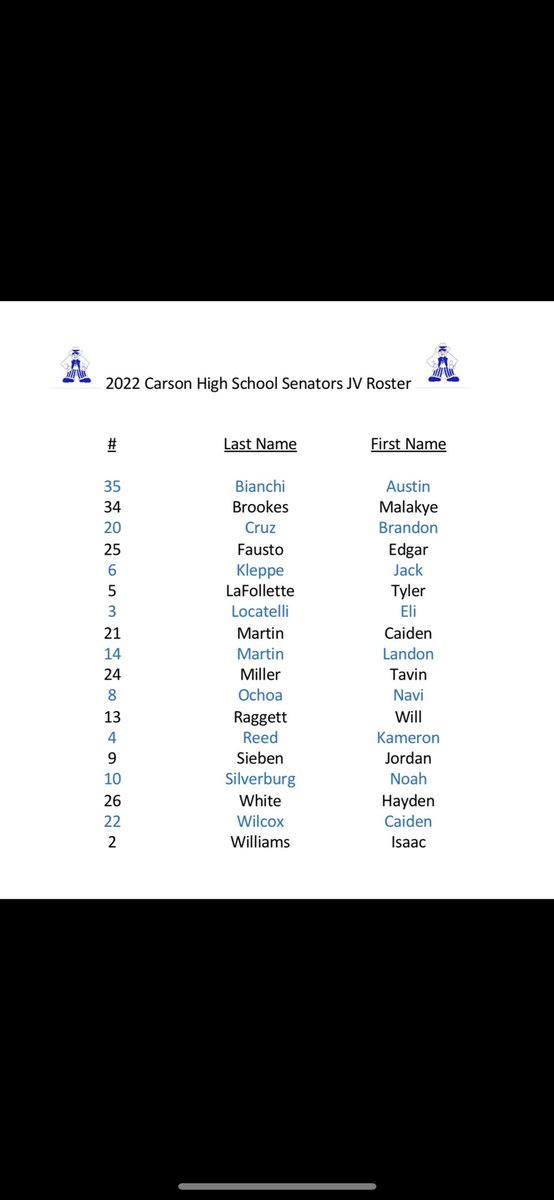 2022 Carson High School Senators JV Roster

| # | Last Name | First Name |
|---|---|---|
| 35 | Bianchi | Austin |
| 34 | Brookes | Malakye |
| 20 | Cruz | Brandon |
| 25 | Fausto | Edgar |
| 6 | Kleppe | Jack |
| 5 | LaFollette | Tyler |
| 3 | Locatelli | Eli |
| 21 | Martin | Caiden |
| 14 | Martin | Landon |
| 24 | Miller | Tavin |
| 8 | Ochoa | Navi |
| 13 | Raggett | Will |
| 4 | Reed | Kameron |
| 9 | Sieben | Jordan |
| 10 | Silverburg | Noah |
| 26 | White | Hayden |
| 22 | Wilcox | Caiden |
| 2 | Williams | Isaac |